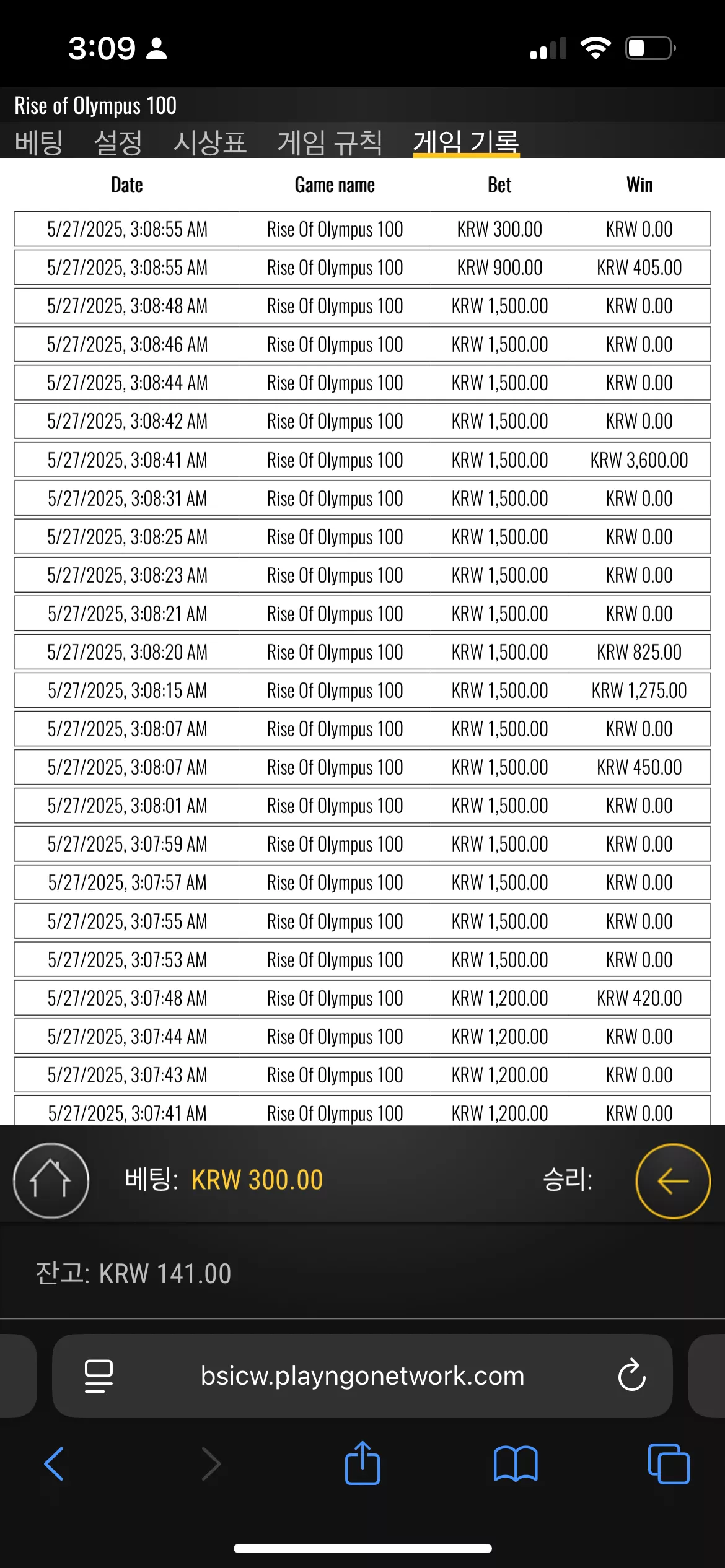 3:09

Rise of Olympus 100

베팅 설정 시상표 게임 규칙 게임 기록

| Date | Game name | Bet | Win |
|---|---|---|---|
| 5/27/2025, 3:08:55 AM | Rise Of Olympus 100 | KRW 300.00 | KRW 0.00 |
| 5/27/2025, 3:08:55 AM | Rise Of Olympus 100 | KRW 900.00 | KRW 405.00 |
| 5/27/2025, 3:08:48 AM | Rise Of Olympus 100 | KRW 1,500.00 | KRW 0.00 |
| 5/27/2025, 3:08:46 AM | Rise Of Olympus 100 | KRW 1,500.00 | KRW 0.00 |
| 5/27/2025, 3:08:44 AM | Rise Of Olympus 100 | KRW 1,500.00 | KRW 0.00 |
| 5/27/2025, 3:08:42 AM | Rise Of Olympus 100 | KRW 1,500.00 | KRW 0.00 |
| 5/27/2025, 3:08:41 AM | Rise Of Olympus 100 | KRW 1,500.00 | KRW 3,600.00 |
| 5/27/2025, 3:08:31 AM | Rise Of Olympus 100 | KRW 1,500.00 | KRW 0.00 |
| 5/27/2025, 3:08:25 AM | Rise Of Olympus 100 | KRW 1,500.00 | KRW 0.00 |
| 5/27/2025, 3:08:23 AM | Rise Of Olympus 100 | KRW 1,500.00 | KRW 0.00 |
| 5/27/2025, 3:08:21 AM | Rise Of Olympus 100 | KRW 1,500.00 | KRW 0.00 |
| 5/27/2025, 3:08:20 AM | Rise Of Olympus 100 | KRW 1,500.00 | KRW 825.00 |
| 5/27/2025, 3:08:15 AM | Rise Of Olympus 100 | KRW 1,500.00 | KRW 1,275.00 |
| 5/27/2025, 3:08:07 AM | Rise Of Olympus 100 | KRW 1,500.00 | KRW 0.00 |
| 5/27/2025, 3:08:07 AM | Rise Of Olympus 100 | KRW 1,500.00 | KRW 450.00 |
| 5/27/2025, 3:08:01 AM | Rise Of Olympus 100 | KRW 1,500.00 | KRW 0.00 |
| 5/27/2025, 3:07:59 AM | Rise Of Olympus 100 | KRW 1,500.00 | KRW 0.00 |
| 5/27/2025, 3:07:57 AM | Rise Of Olympus 100 | KRW 1,500.00 | KRW 0.00 |
| 5/27/2025, 3:07:55 AM | Rise Of Olympus 100 | KRW 1,500.00 | KRW 0.00 |
| 5/27/2025, 3:07:53 AM | Rise Of Olympus 100 | KRW 1,500.00 | KRW 0.00 |
| 5/27/2025, 3:07:48 AM | Rise Of Olympus 100 | KRW 1,200.00 | KRW 420.00 |
| 5/27/2025, 3:07:44 AM | Rise Of Olympus 100 | KRW 1,200.00 | KRW 0.00 |
| 5/27/2025, 3:07:43 AM | Rise Of Olympus 100 | KRW 1,200.00 | KRW 0.00 |
| 5/27/2025, 3:07:41 AM | Rise Of Olympus 100 | KRW 1,200.00 | KRW 0.00 |

베팅: KRW 300.00 승리:

잔고: KRW 141.00

bsicw.playngonetwork.com